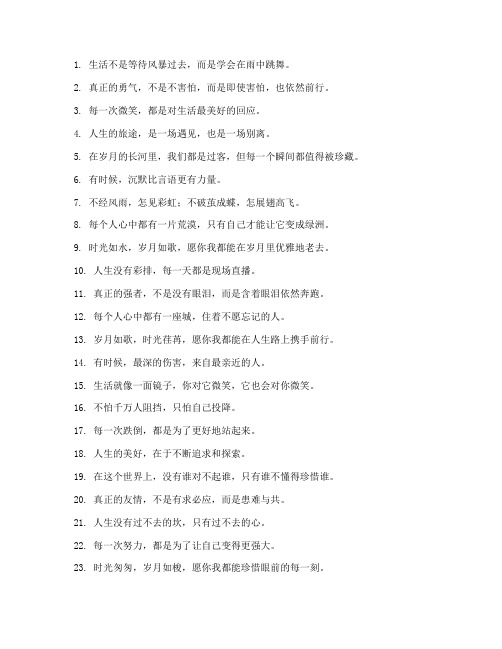 1. 生活不是等待风暴过去，而是学会在雨中跳舞。

2. 真正的勇气，不是不害怕，而是即使害怕，也依然前行。

3. 每一次微笑，都是对生活最美好的回应。

4. 人生的旅途，是一场遇见，也是一场别离。

5. 在岁月的长河里，我们都是过客，但每一个瞬间都值得被珍藏。

6. 有时候，沉默比言语更有力量。

7. 不经风雨，怎见彩虹；不破茧成蝶，怎展翅高飞。

8. 每个人心中都有一片荒漠，只有自己才能让它变成绿洲。

9. 时光如水，岁月如歌，愿你我都能在岁月里优雅地老去。

10. 人生没有彩排，每一天都是现场直播。

11. 真正的强者，不是没有眼泪，而是含着眼泪依然奔跑。

12. 每个人心中都有一座城，住着不愿忘记的人。

13. 岁月如歌，时光荏苒，愿你我都能在人生路上携手前行。

14. 有时候，最深的伤害，来自最亲近的人。

15. 生活就像一面镜子，你对它微笑，它也会对你微笑。

16. 不怕千万人阻挡，只怕自己投降。

17. 每一次跌倒，都是为了更好地站起来。

18. 人生的美好，在于不断追求和探索。

19. 在这个世界上，没有谁对不起谁，只有谁不懂得珍惜谁。

20. 真正的友情，不是有求必应，而是患难与共。

21. 人生没有过不去的坎，只有过不去的心。

22. 每一次努力，都是为了让自己变得更强大。

23. 时光匆匆，岁月如梭，愿你我都能珍惜眼前的每一刻。